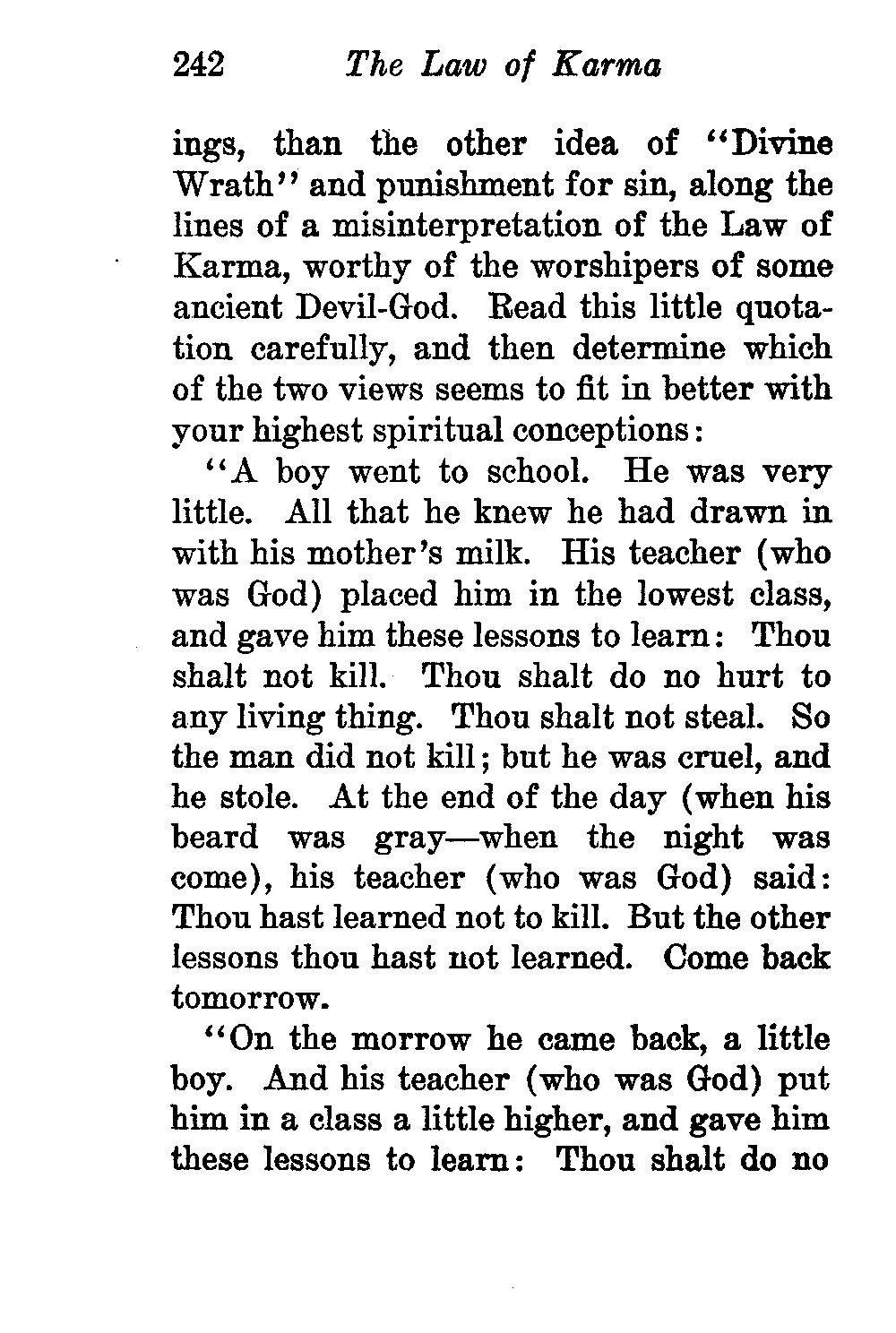 242 The Law of Karma

ings, than the other idea of "Divine Wrath" and punishment for sin, along the lines of a misinterpretation of the Law of Karma, worthy of the worshipers of some ancient Devil-God. Read this little quotation carefully, and then determine which of the two views seems to fit in better with your highest spiritual conceptions:

"A boy went to school. He was very little. All that he knew he had drawn in with his mother's milk. His teacher (who was God) placed him in the lowest class, and gave him these lessons to learn: Thou shalt not kill. Thou shalt do no hurt to any living thing. Thou shalt not steal. So the man did not kill; but he was cruel, and he stole. At the end of the day (when his beard was gray—when the night was come), his teacher (who was God) said: Thou hast learned not to kill. But the other lessons thou hast not learned. Come back tomorrow.

"On the morrow he came back, a little boy. And his teacher (who was God) put him in a class a little higher, and gave him these lessons to learn: Thou shalt do no